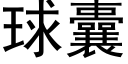 球囊